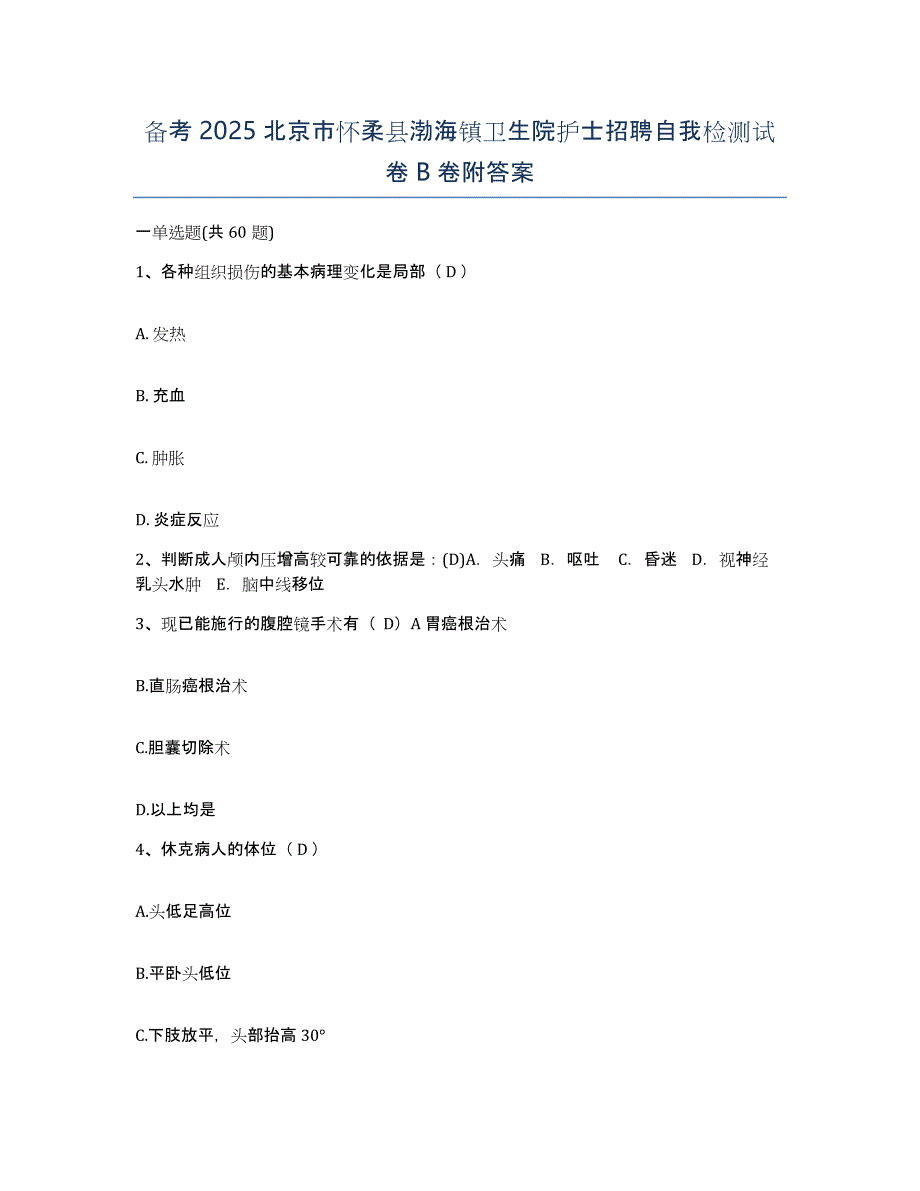 备考 2025 北京市怀柔县渤海镇卫生院护士招聘自我检测试卷 B 卷附答案

一单选题(共 60 题)

1、各种组织损伤的基本病理变化是局部（ D ）

A. 发热

B. 充血

C. 肿胀

D. 炎症反应

2、判断成人颅内压增高较可靠的依据是：(D)A. 头痛 B. 呕吐 C. 昏迷 D. 视神经乳头水肿 E. 脑中线移位

3、现已能施行的腹腔镜手术有（ D）A 胃癌根治术

B.直肠癌根治术

C.胆囊切除术

D.以上均是

4、休克病人的体位（ D ）

A.头低足高位

B.平卧头低位

C.下肢放平，头部抬高 30°